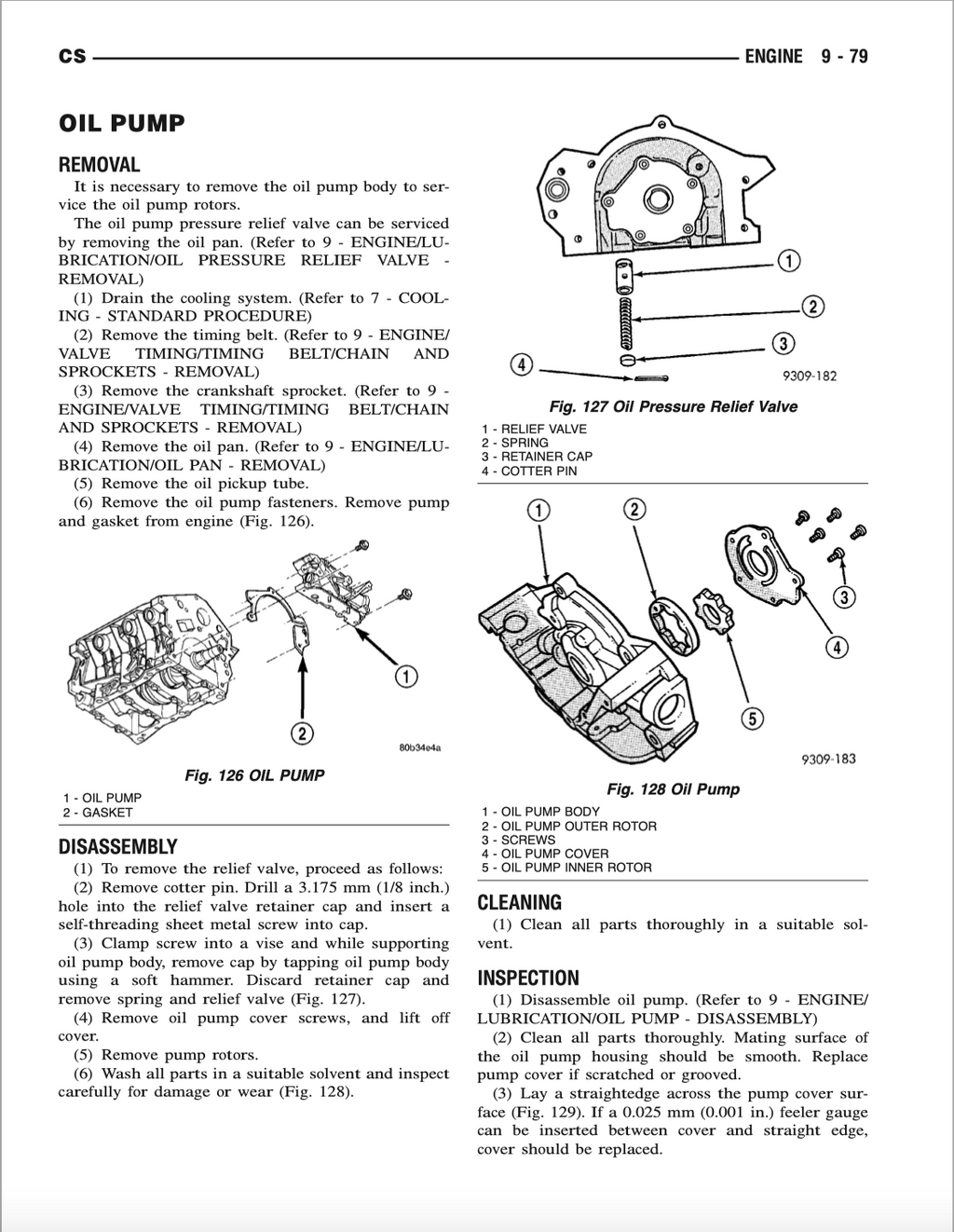 CS ENGINE 9 - 79

OIL PUMP

REMOVAL

It is necessary to remove the oil pump body to service the oil pump rotors.

The oil pump pressure relief valve can be serviced by removing the oil pan. (Refer to 9 - ENGINE/LUBRICATION/OIL PRESSURE RELIEF VALVE - REMOVAL)

(1) Drain the cooling system. (Refer to 7 - COOLING - STANDARD PROCEDURE)

(2) Remove the timing belt. (Refer to 9 - ENGINE/VALVE TIMING/TIMING BELT/CHAIN AND SPROCKETS - REMOVAL)

(3) Remove the crankshaft sprocket. (Refer to 9 - ENGINE/VALVE TIMING/TIMING BELT/CHAIN AND SPROCKETS - REMOVAL)

(4) Remove the oil pan. (Refer to 9 - ENGINE/LUBRICATION/OIL PAN - REMOVAL)

(5) Remove the oil pickup tube.

(6) Remove the oil pump fasteners. Remove pump and gasket from engine (Fig. 126).

1

2

80b34e4a

Fig. 126 OIL PUMP

1 - OIL PUMP
2 - GASKET

DISASSEMBLY

(1) To remove the relief valve, proceed as follows:

(2) Remove cotter pin. Drill a 3.175 mm (1/8 inch.) hole into the relief valve retainer cap and insert a self-threading sheet metal screw into cap.

(3) Clamp screw into a vise and while supporting oil pump body, remove cap by tapping oil pump body using a soft hammer. Discard retainer cap and remove spring and relief valve (Fig. 127).

(4) Remove oil pump cover screws, and lift off cover.

(5) Remove pump rotors.

(6) Wash all parts in a suitable solvent and inspect carefully for damage or wear (Fig. 128).

1

2

3

4

9309-182

Fig. 127 Oil Pressure Relief Valve

1 - RELIEF VALVE
2 - SPRING
3 - RETAINER CAP
4 - COTTER PIN

1

2

3

4

5

9309-183

Fig. 128 Oil Pump

1 - OIL PUMP BODY
2 - OIL PUMP OUTER ROTOR
3 - SCREWS
4 - OIL PUMP COVER
5 - OIL PUMP INNER ROTOR

CLEANING

(1) Clean all parts thoroughly in a suitable solvent.

INSPECTION

(1) Disassemble oil pump. (Refer to 9 - ENGINE/LUBRICATION/OIL PUMP - DISASSEMBLY)

(2) Clean all parts thoroughly. Mating surface of the oil pump housing should be smooth. Replace pump cover if scratched or grooved.

(3) Lay a straightedge across the pump cover surface (Fig. 129). If a 0.025 mm (0.001 in.) feeler gauge can be inserted between cover and straight edge, cover should be replaced.